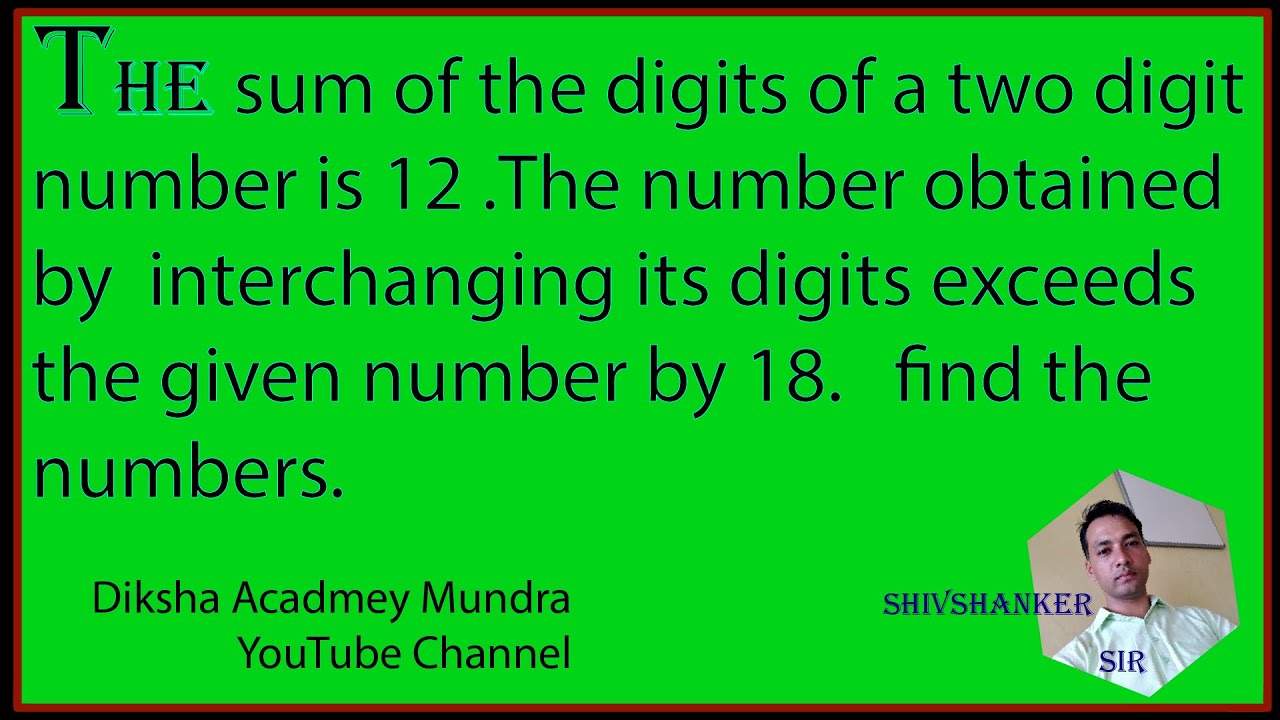 THE sum of the digits of a two digit number is 12 .The number obtained by  interchanging its digits exceeds the given number by 18.   find the numbers.

Diksha Acadmey Mundra
YouTube Channel

SHIVSHANKER
SIR